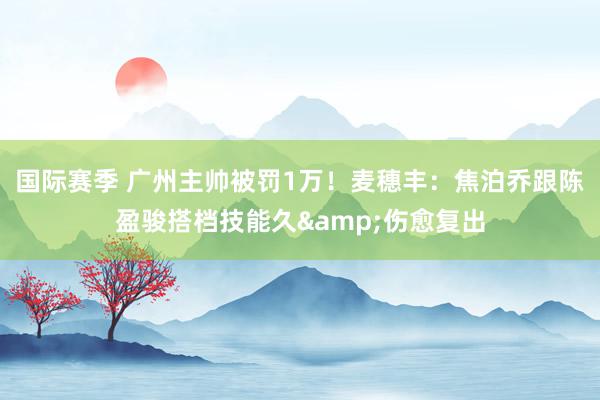 国际赛季 广州主帅被罚1万！麦穗丰：焦泊乔跟陈盈骏搭档技能久&amp;伤愈复出